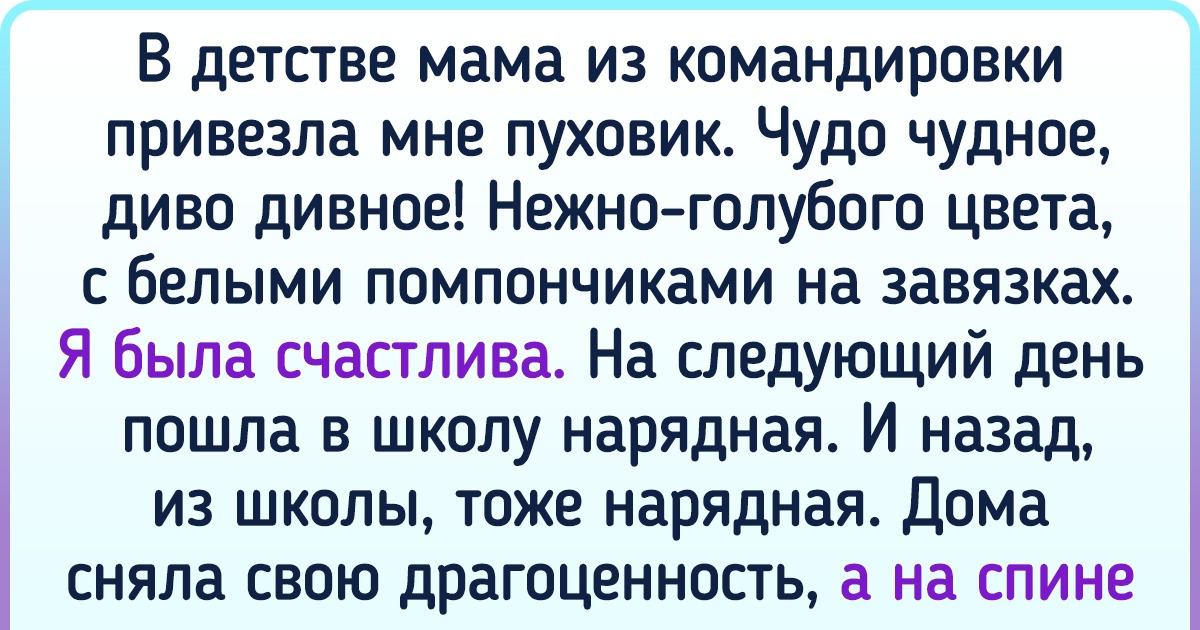 В детстве мама из командировки привезла мне пуховик. Чудо чудное, диво дивное! Нежно-голубого цвета, с белыми помпончиками на завязках. Я была счастлива. На следующий день пошла в школу нарядная. И назад, из школы, тоже нарядная. Дома сняла свою драгоценность, а на спине